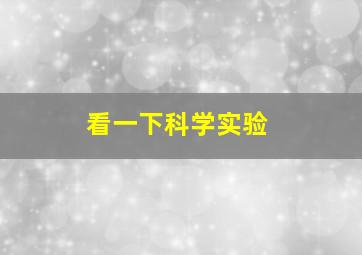 看一下科学实验